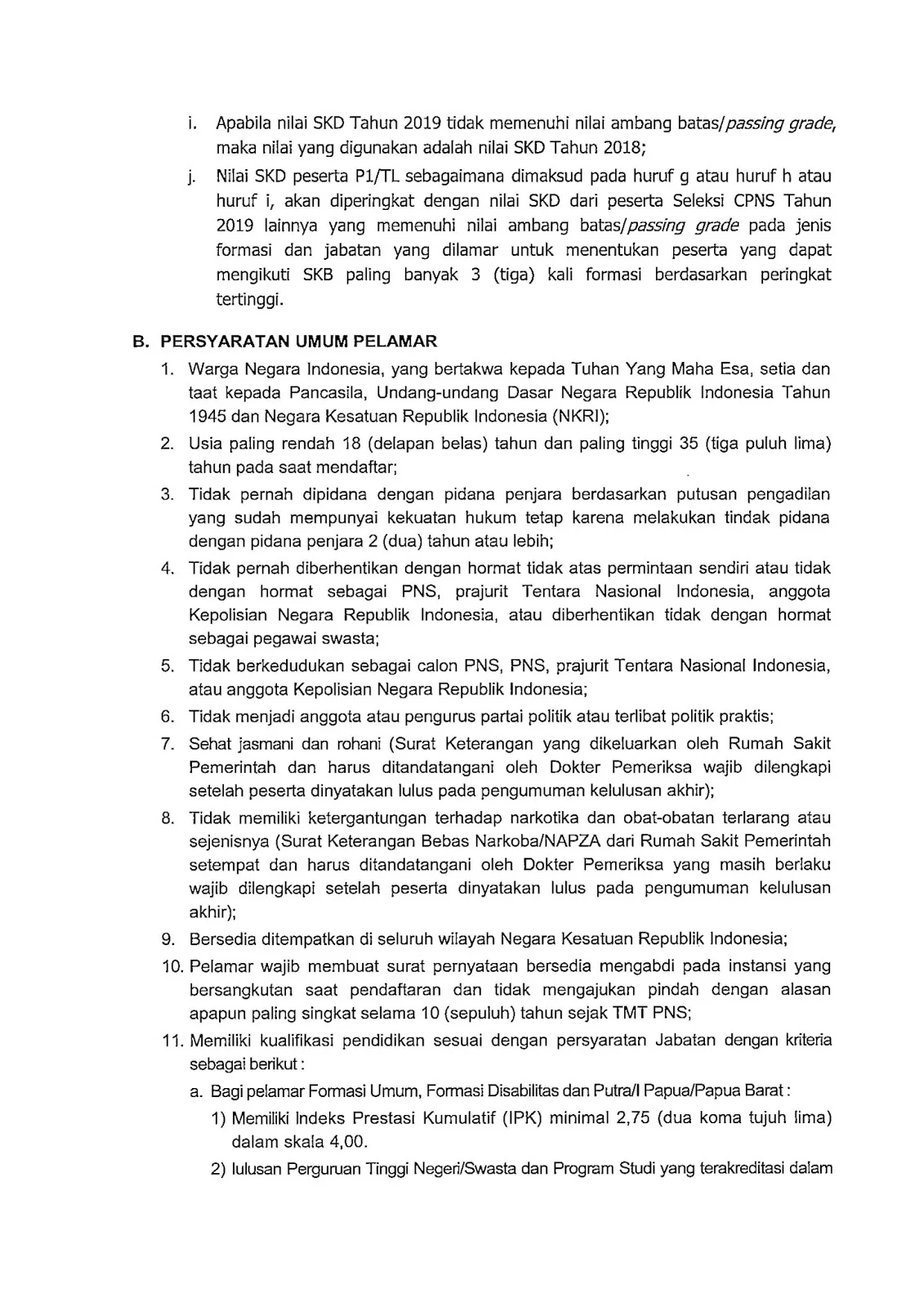 i. Apabila nilai SKD Tahun 2019 tidak memenuhi nilai ambang batas/passing grade, maka nilai yang digunakan adalah nilai SKD Tahun 2018;

j. Nilai SKD peserta P1/TL sebagaimana dimaksud pada huruf g atau huruf h atau huruf i, akan diperingkat dengan nilai SKD dari peserta Seleksi CPNS Tahun 2019 lainnya yang memenuhi nilai ambang batas/passing grade pada jenis formasi dan jabatan yang dilamar untuk menentukan peserta yang dapat mengikuti SKB paling banyak 3 (tiga) kali formasi berdasarkan peringkat tertinggi.

B. PERSYARATAN UMUM PELAMAR

1. Warga Negara Indonesia, yang bertakwa kepada Tuhan Yang Maha Esa, setia dan taat kepada Pancasila, Undang-undang Dasar Negara Republik Indonesia Tahun 1945 dan Negara Kesatuan Republik Indonesia (NKRI);

2. Usia paling rendah 18 (delapan belas) tahun dan paling tinggi 35 (tiga puluh lima) tahun pada saat mendaftar;

3. Tidak pernah dipidana dengan pidana penjara berdasarkan putusan pengadilan yang sudah mempunyai kekuatan hukum tetap karena melakukan tindak pidana dengan pidana penjara 2 (dua) tahun atau lebih;

4. Tidak pernah diberhentikan dengan hormat tidak atas permintaan sendiri atau tidak dengan hormat sebagai PNS, prajurit Tentara Nasional Indonesia, anggota Kepolisian Negara Republik Indonesia, atau diberhentikan tidak dengan hormat sebagai pegawai swasta;

5. Tidak berkedudukan sebagai calon PNS, PNS, prajurit Tentara Nasional Indonesia, atau anggota Kepolisian Negara Republik Indonesia;

6. Tidak menjadi anggota atau pengurus partai politik atau terlibat politik praktis;

7. Sehat jasmani dan rohani (Surat Keterangan yang dikeluarkan oleh Rumah Sakit Pemerintah dan harus ditandatangani oleh Dokter Pemeriksa wajib dilengkapi setelah peserta dinyatakan lulus pada pengumuman kelulusan akhir);

8. Tidak memiliki ketergantungan terhadap narkotika dan obat-obatan terlarang atau sejenisnya (Surat Keterangan Bebas Narkoba/NAPZA dari Rumah Sakit Pemerintah setempat dan harus ditandatangani oleh Dokter Pemeriksa yang masih berlaku wajib dilengkapi setelah peserta dinyatakan lulus pada pengumuman kelulusan akhir);

9. Bersedia ditempatkan di seluruh wilayah Negara Kesatuan Republik Indonesia;

10. Pelamar wajib membuat surat pernyataan bersedia mengabdi pada instansi yang bersangkutan saat pendaftaran dan tidak mengajukan pindah dengan alasan apapun paling singkat selama 10 (sepuluh) tahun sejak TMT PNS;

11. Memiliki kualifikasi pendidikan sesuai dengan persyaratan Jabatan dengan kriteria sebagai berikut :

a. Bagi pelamar Formasi Umum, Formasi Disabilitas dan Putra/I Papua/Papua Barat :

1) Memiliki Indeks Prestasi Kumulatif (IPK) minimal 2,75 (dua koma tujuh lima) dalam skala 4,00.

2) lulusan Perguruan Tinggi Negeri/Swasta dan Program Studi yang terakreditasi dalam